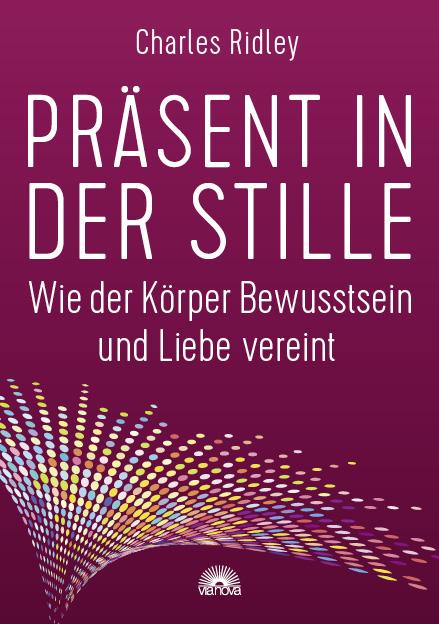 Charles Ridley

PRÄSENT IN DER STILLE

Wie der Körper Bewusstsein und Liebe vereint

vianova